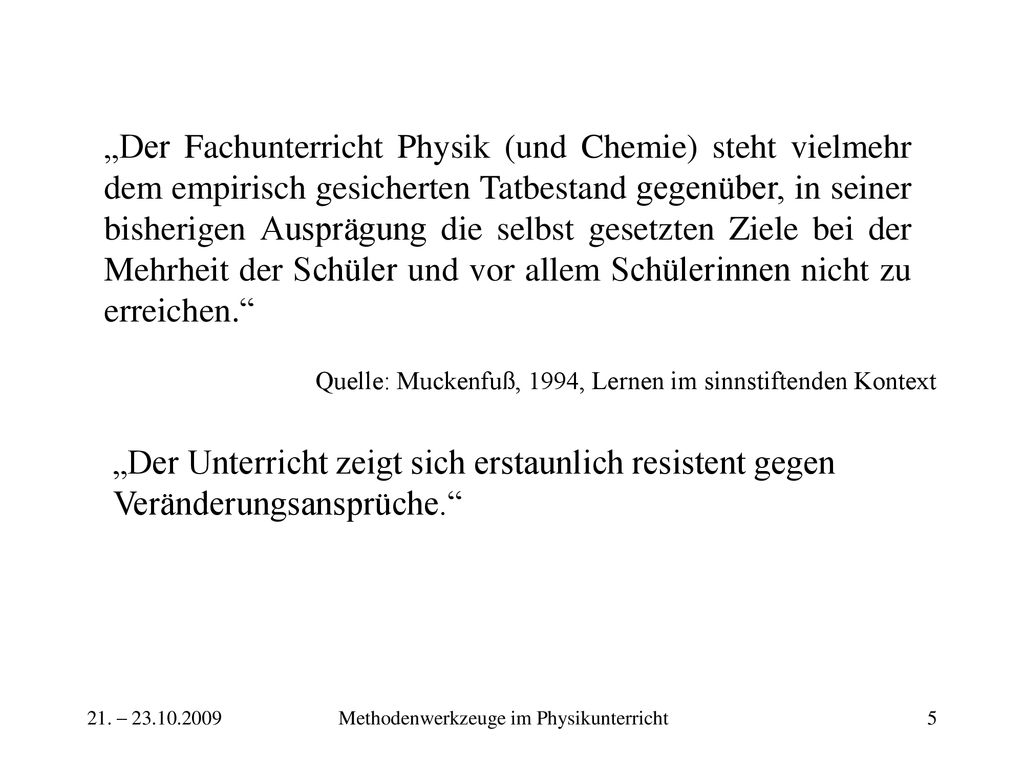 „Der Fachunterricht Physik (und Chemie) steht vielmehr dem empirisch gesicherten Tatbestand gegenüber, in seiner bisherigen Ausprägung die selbst gesetzten Ziele bei der Mehrheit der Schüler und vor allem Schülerinnen nicht zu erreichen.“

Quelle: Muckenfuß, 1994, Lernen im sinnstiftenden Kontext

„Der Unterricht zeigt sich erstaunlich resistent gegen Veränderungsansprüche.“

21. – 23.10.2009

Methodenwerkzeuge im Physikunterricht

5